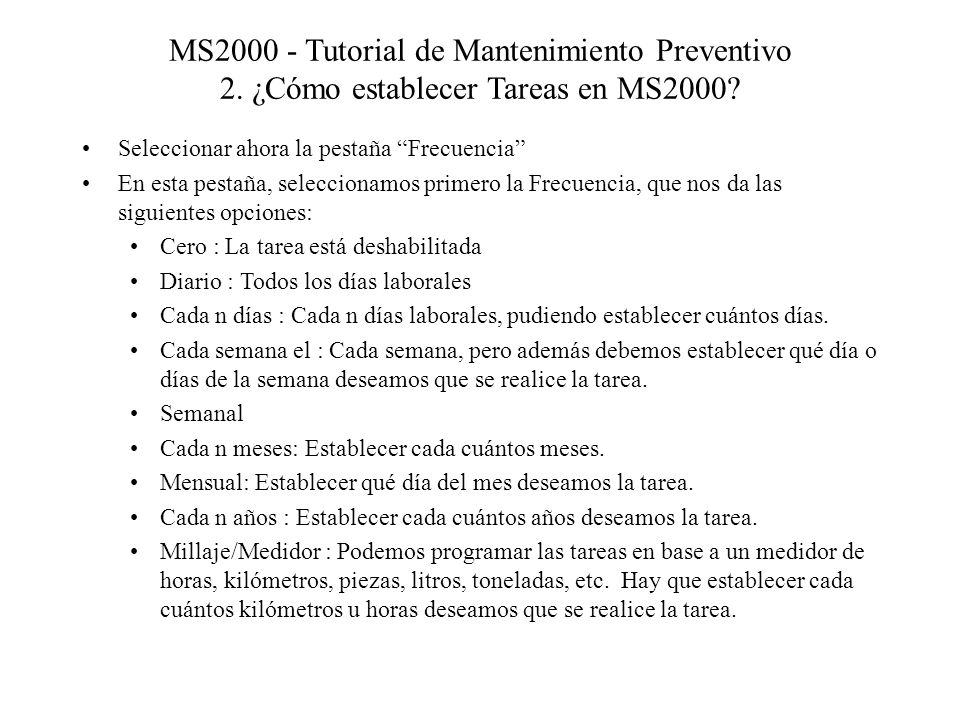 MS2000 - Tutorial de Mantenimiento Preventivo
2. ¿Cómo establecer Tareas en MS2000?

• Seleccionar ahora la pestaña “Frecuencia”
• En esta pestaña, seleccionamos primero la Frecuencia, que nos da las siguientes opciones:
  • Cero : La tarea está deshabilitada
  • Diario : Todos los días laborales
  • Cada n días : Cada n días laborales, pudiendo establecer cuántos días.
  • Cada semana el : Cada semana, pero además debemos establecer qué día o días de la semana deseamos que se realice la tarea.
  • Semanal
  • Cada n meses: Establecer cada cuántos meses.
  • Mensual: Establecer qué día del mes deseamos la tarea.
  • Cada n años : Establecer cada cuántos años deseamos la tarea.
  • Millaje/Medidor : Podemos programar las tareas en base a un medidor de horas, kilómetros, piezas, litros, toneladas, etc. Hay que establecer cada cuántos kilómetros u horas deseamos que se realice la tarea.